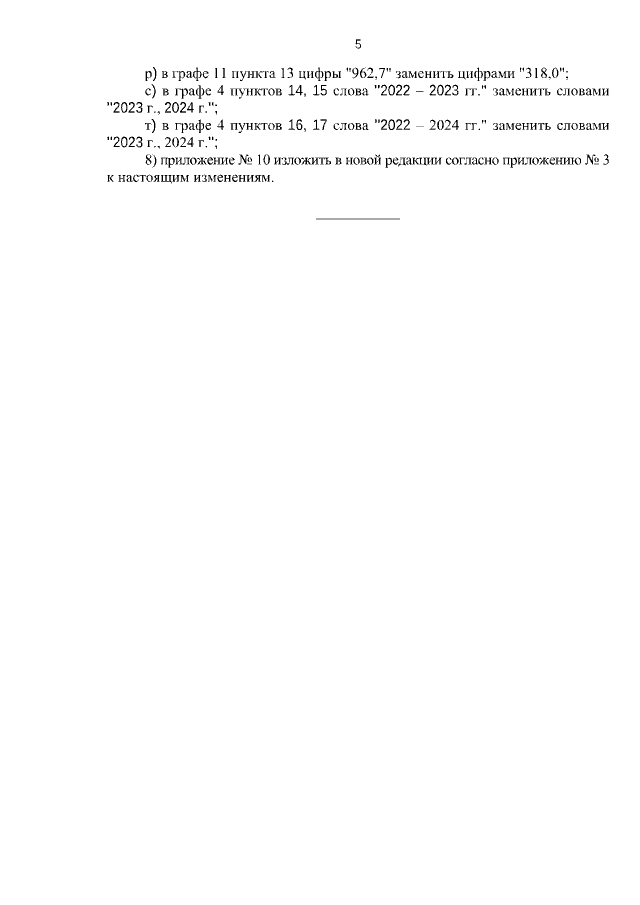 5

р) в графе 11 пункта 13 цифры "962,7" заменить цифрами "318,0";

с) в графе 4 пунктов 14, 15 слова "2022 – 2023 гг." заменить словами "2023 г., 2024 г.";

т) в графе 4 пунктов 16, 17 слова "2022 – 2024 гг." заменить словами "2023 г., 2024 г.";

8) приложение № 10 изложить в новой редакции согласно приложению № 3 к настоящим изменениям.